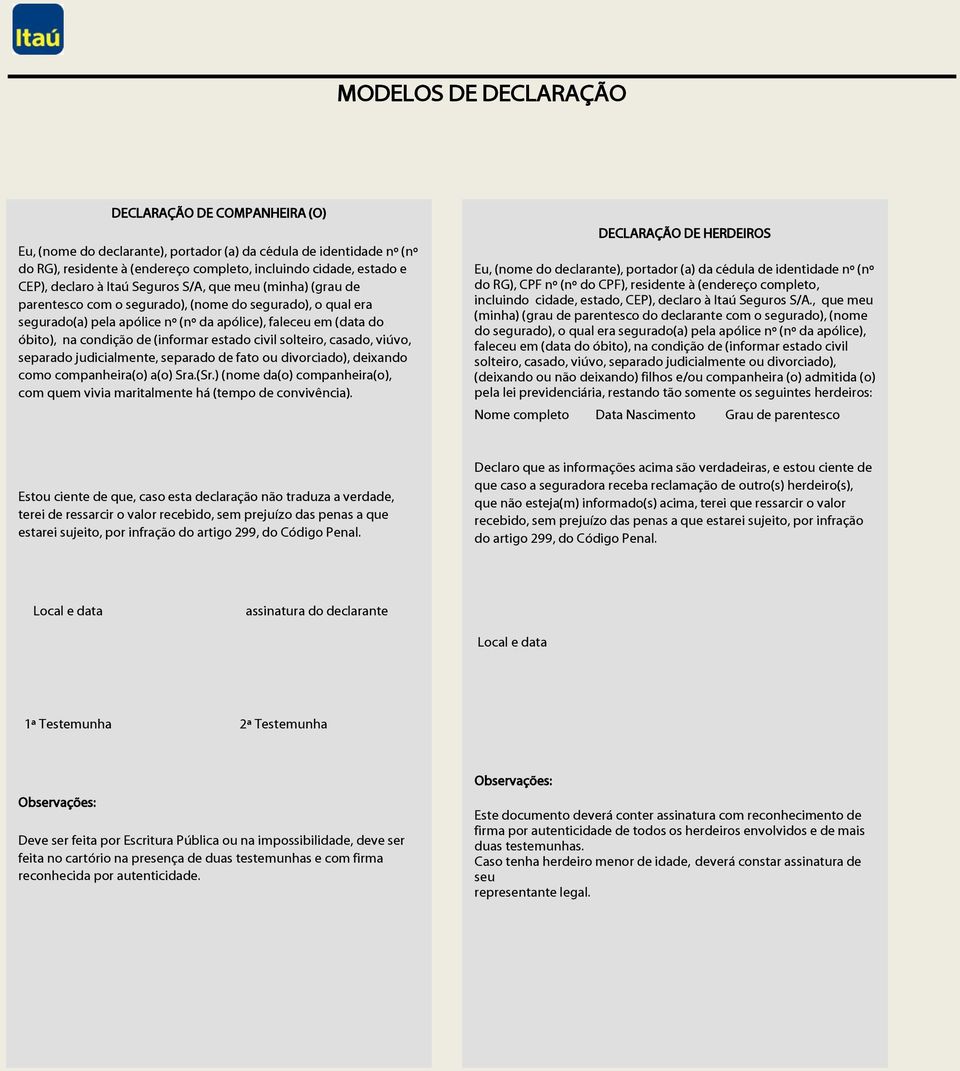 Itaú

MODELOS DE DECLARAÇÃO

DECLARAÇÃO DE COMPANHEIRA (O)

Eu, (nome do declarante), portador (a) da cédula de identidade nº (nº do RG), residente à (endereço completo, incluindo cidade, estado e CEP), declaro à Itaú Seguros S/A, que meu (minha) (grau de parentesco com o segurado), (nome do segurado), o qual era segurado(a) pela apólice nº (nº da apólice), faleceu em (data do óbito), na condição de (informar estado civil solteiro, casado, viúvo, separado judicialmente, separado de fato ou divorciado), deixando como companheira(o) a(o) Sra.(Sr.) (nome da(o) companheira(o), com quem vivia maritalmente há (tempo de convivência).

Estou ciente de que, caso esta declaração não traduza a verdade, terei de ressarcir o valor recebido, sem prejuízo das penas a que estarei sujeito, por infração do artigo 299, do Código Penal.

Local e data assinatura do declarante

1ª Testemunha 2ª Testemunha

Observações:

Deve ser feita por Escritura Pública ou na impossibilidade, deve ser feita no cartório na presença de duas testemunhas e com firma reconhecida por autenticidade.

DECLARAÇÃO DE HERDEIROS

Eu, (nome do declarante), portador (a) da cédula de identidade nº (nº do RG), CPF nº (nº do CPF), residente à (endereço completo, incluindo cidade, estado, CEP), declaro à Itaú Seguros S/A., que meu (minha) (grau de parentesco do declarante com o segurado), (nome do segurado), o qual era segurado(a) pela apólice nº (nº da apólice), faleceu em (data do óbito), na condição de (informar estado civil solteiro, casado, viúvo, separado judicialmente ou divorciado), (deixando ou não deixando) filhos e/ou companheira (o) admitida (o) pela lei previdenciária, restando tão somente os seguintes herdeiros:

Nome completo Data Nascimento Grau de parentesco

Declaro que as informações acima são verdadeiras, e estou ciente de que caso a seguradora receba reclamação de outro(s) herdeiro(s), que não esteja(m) informado(s) acima, terei que ressarcir o valor recebido, sem prejuízo das penas a que estarei sujeito, por infração do artigo 299, do Código Penal.

Local e data

Observações:

Este documento deverá conter assinatura com reconhecimento de firma por autenticidade de todos os herdeiros envolvidos e de mais duas testemunhas.
Caso tenha herdeiro menor de idade, deverá constar assinatura de seu
representante legal.